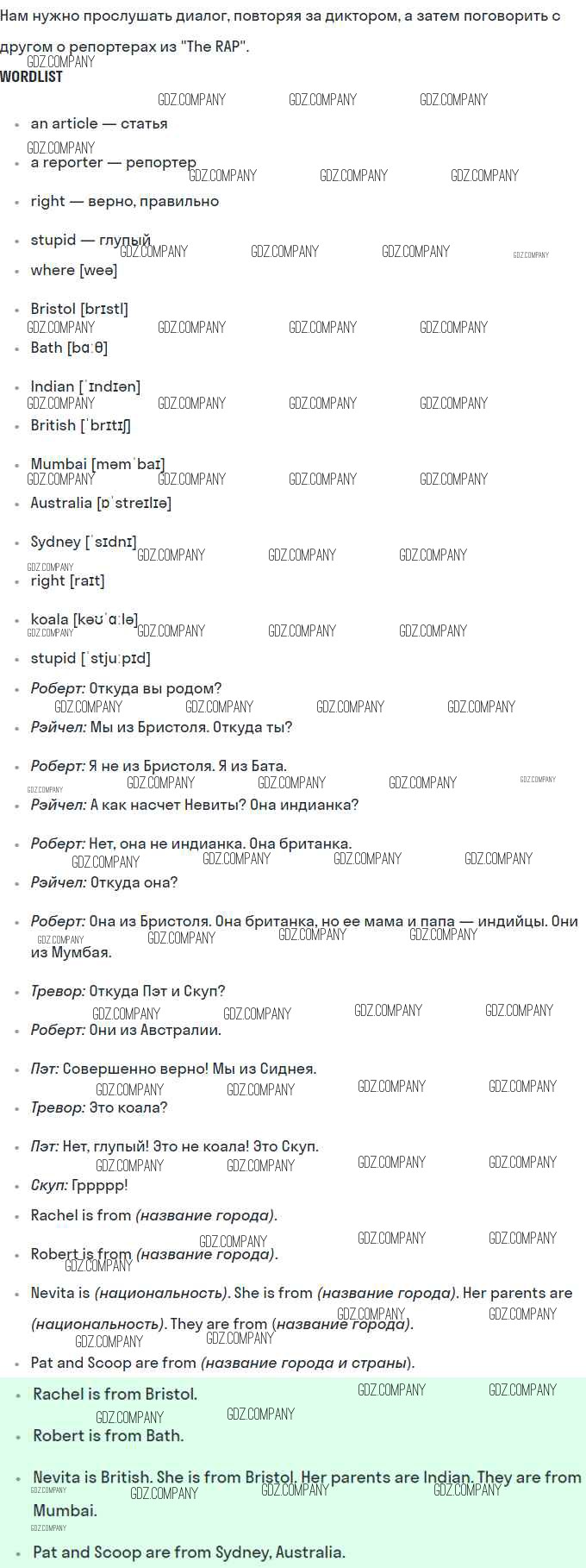 Нам нужно прослушать диалог, повторяя за диктором, а затем поговорить с другом о репортерах из "The RAP".

WORDLIST

• an article — статья
• a reporter — репортер
• right — верно, правильно
• stupid — глупый
• where [weə]
• Bristol [brɪstl]
• Bath [bɑːθ]
• Indian [ˈɪndɪən]
• British [ˈbrɪtɪʃ]
• Mumbai [məmˈbaɪ]
• Australia [ɒˈstreɪlɪə]
• Sydney [ˈsɪdnɪ]
• right [raɪt]
• koala [kəʊˈɑːlə]
• stupid [ˈstjuːpɪd]
• Роберт: Откуда вы родом?
• Рэйчел: Мы из Бристоля. Откуда ты?
• Роберт: Я не из Бристоля. Я из Бата.
• Рэйчел: А как насчет Невиты? Она индианка?
• Роберт: Нет, она не индианка. Она британка.
• Рэйчел: Откуда она?
• Роберт: Она из Бристоля. Она британка, но ее мама и папа — индийцы. Они из Мумбая.
• Тревор: Откуда Пэт и Скуп?
• Роберт: Они из Австралии.
• Пэт: Совершенно верно! Мы из Сиднея.
• Тревор: Это коала?
• Пэт: Нет, глупый! Это не коала! Это Скуп.
• Скуп: Гррррр!
• Rachel is from (название города).
• Robert is from (название города).
• Nevita is (национальность). She is from (название города). Her parents are (национальность). They are from (название города).
• Pat and Scoop are from (название города и страны).
• Rachel is from Bristol.
• Robert is from Bath.
• Nevita is British. She is from Bristol. Her parents are Indian. They are from Mumbai.
• Pat and Scoop are from Sydney, Australia.

GDZ.COMPANY